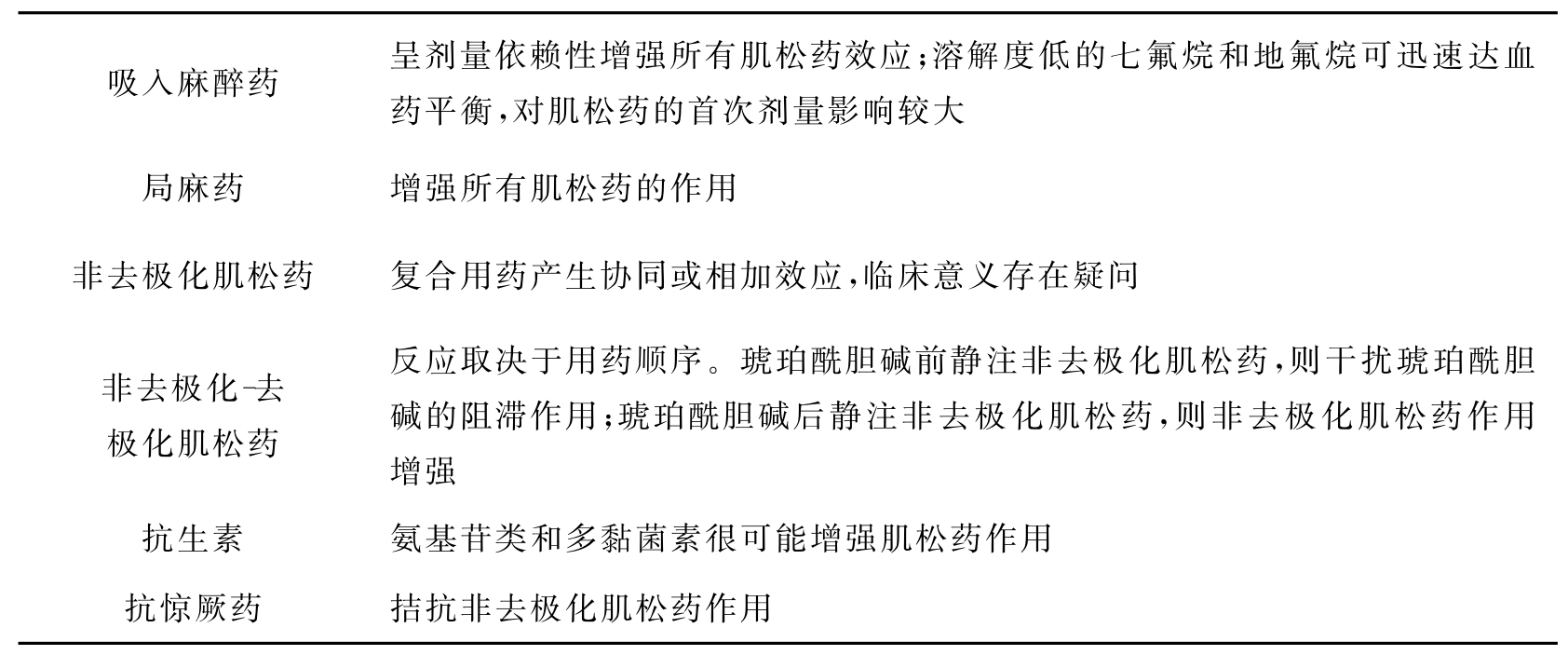 | | |
|---|---|
| 吸入麻醉药 | 呈剂量依赖性增强所有肌松药效应;溶解度低的七氟烷和地氟烷可迅速达血药平衡,对肌松药的首次剂量影响较大 |
| 局麻药 | 增强所有肌松药的作用 |
| 非去极化肌松药 | 复合用药产生协同或相加效应,临床意义存在疑问 |
| 非去极化-去极化肌松药 | 反应取决于用药顺序。琥珀酰胆碱前静注非去极化肌松药,则干扰琥珀酰胆碱的阻滞作用;琥珀酰胆碱后静注非去极化肌松药,则非去极化肌松药作用增强 |
| 抗生素 | 氨基苷类和多黏菌素很可能增强肌松药作用 |
| 抗惊厥药 | 拮抗非去极化肌松药作用 |